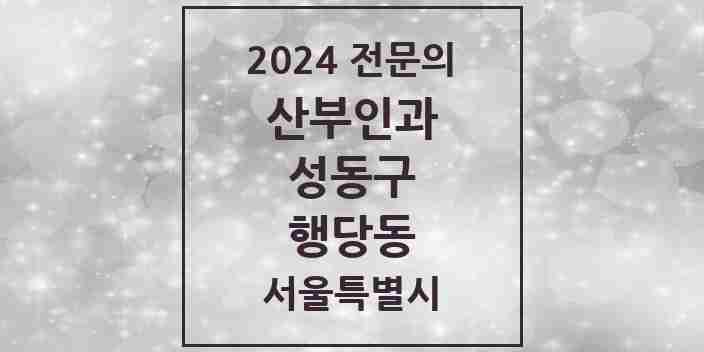 2024 전문의
산부인과
성동구
행당동
서울특별시